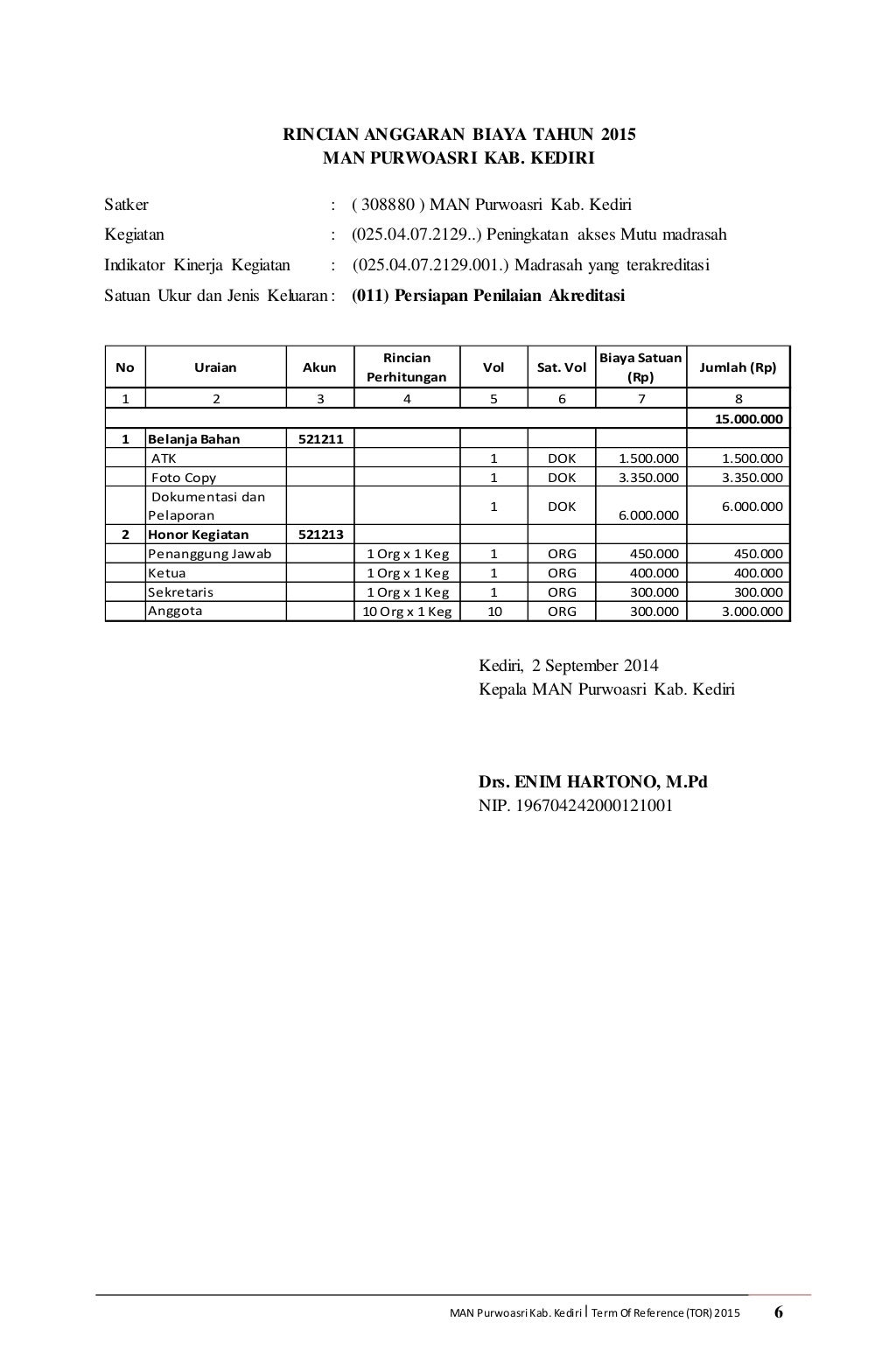 RINCIAN ANGGARAN BIAYA TAHUN 2015
MAN PURWOASRI KAB. KEDIRI

Satker : ( 308880 ) MAN Purwoasri Kab. Kediri

Kegiatan : (025.04.07.2129..) Peningkatan akses Mutu madrasah

Indikator Kinerja Kegiatan : (025.04.07.2129.001.) Madrasah yang terakreditasi

Satuan Ukur dan Jenis Keluaran : (011) Persiapan Penilaian Akreditasi

| No | Uraian | Akun | Rincian Perhitungan | Vol | Sat. Vol | Biaya Satuan (Rp) | Jumlah (Rp) |
|---|---|---|---|---|---|---|---|
| 1 | 2 | 3 | 4 | 5 | 6 | 7 | 8 |
| | | | | | | | 15.000.000 |
| 1 | Belanja Bahan | 521211 | | | | | |
| | ATK | | | 1 | DOK | 1.500.000 | 1.500.000 |
| | Foto Copy | | | 1 | DOK | 3.350.000 | 3.350.000 |
| | Dokumentasi dan Pelaporan | | | 1 | DOK | 6.000.000 | 6.000.000 |
| 2 | Honor Kegiatan | 521213 | | | | | |
| | Penanggung Jawab | | 1 Org x 1 Keg | 1 | ORG | 450.000 | 450.000 |
| | Ketua | | 1 Org x 1 Keg | 1 | ORG | 400.000 | 400.000 |
| | Sekretaris | | 1 Org x 1 Keg | 1 | ORG | 300.000 | 300.000 |
| | Anggota | | 10 Org x 1 Keg | 10 | ORG | 300.000 | 3.000.000 |

Kediri, 2 September 2014
Kepala MAN Purwoasri Kab. Kediri

Drs. ENIM HARTONO, M.Pd
NIP. 196704242000121001

MAN Purwoasri Kab. Kediri | Term Of Reference (TOR) 2015 6